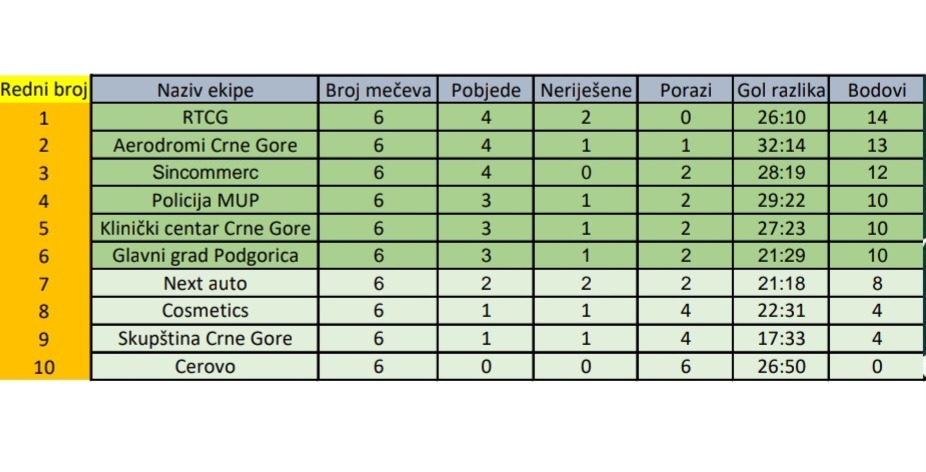 | Redni broj | Naziv ekipe | Broj mečeva | Pobjede | Neriješene | Porazi | Gol razlika | Bodovi |
|---|---|---|---|---|---|---|---|
| 1 | RTCG | 6 | 4 | 2 | 0 | 26:10 | 14 |
| 2 | Aerodromi Crne Gore | 6 | 4 | 1 | 1 | 32:14 | 13 |
| 3 | Sincommerc | 6 | 4 | 0 | 2 | 28:19 | 12 |
| 4 | Policija MUP | 6 | 3 | 1 | 2 | 29:22 | 10 |
| 5 | Klinički centar Crne Gore | 6 | 3 | 1 | 2 | 27:23 | 10 |
| 6 | Glavni grad Podgorica | 6 | 3 | 1 | 2 | 21:29 | 10 |
| 7 | Next auto | 6 | 2 | 2 | 2 | 21:18 | 8 |
| 8 | Cosmetics | 6 | 1 | 1 | 4 | 22:31 | 4 |
| 9 | Skupština Crne Gore | 6 | 1 | 1 | 4 | 17:33 | 4 |
| 10 | Cerovo | 6 | 0 | 0 | 6 | 26:50 | 0 |